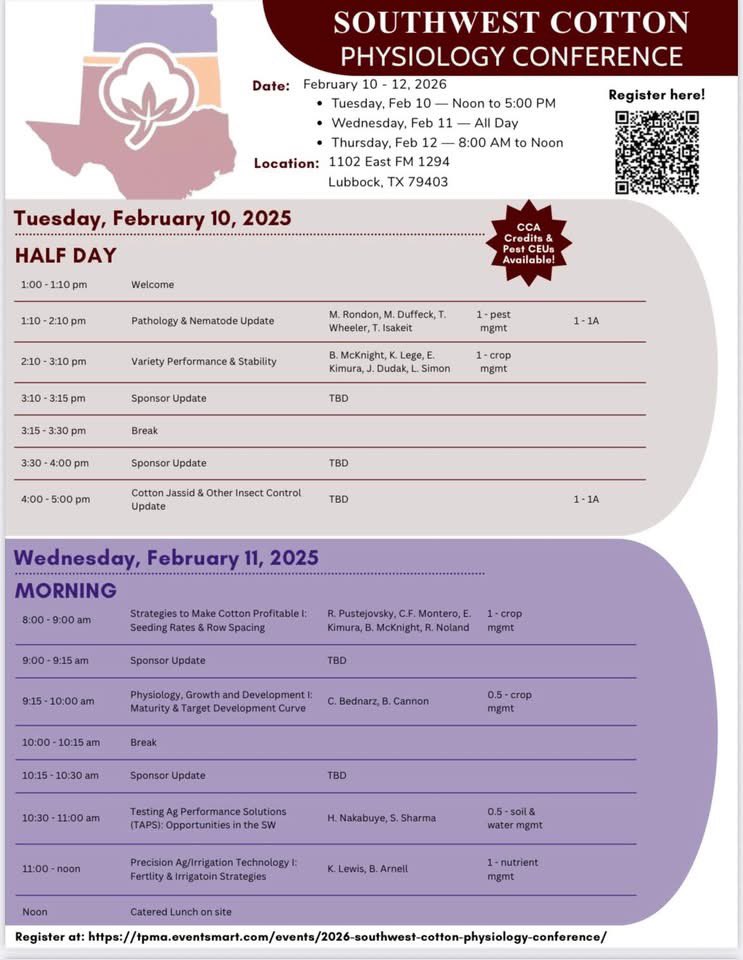 SOUTHWEST COTTON PHYSIOLOGY CONFERENCE

Date: February 10 - 12, 2026
• Tuesday, Feb 10 — Noon to 5:00 PM
• Wednesday, Feb 11 — All Day
• Thursday, Feb 12 — 8:00 AM to Noon

Location: 1102 East FM 1294
Lubbock, TX 79403

Register here!

Tuesday, February 10, 2025

HALF DAY

CCA Credits & Pest CEUs Available!

| 1:00 - 1:10 pm | Welcome | | | |
|---|---|---|---|---|
| 1:10 - 2:10 pm | Pathology & Nematode Update | M. Rondon, M. Duffeck, T. Wheeler, T. Isakeit | 1 - pest mgmt | 1 - 1A |
| 2:10 - 3:10 pm | Variety Performance & Stability | B. McKnight, K. Lege, E. Kimura, J. Dudak, L. Simon | 1 - crop mgmt | |
| 3:10 - 3:15 pm | Sponsor Update | TBD | | |
| 3:15 - 3:30 pm | Break | | | |
| 3:30 - 4:00 pm | Sponsor Update | TBD | | |
| 4:00 - 5:00 pm | Cotton Jassid & Other Insect Control Update | TBD | | 1 - 1A |

Wednesday, February 11, 2025

MORNING

| 8:00 - 9:00 am | Strategies to Make Cotton Profitable I: Seeding Rates & Row Spacing | R. Pustejovsky, C.F. Montero, E. Kimura, B. McKnight, R. Noland | 1 - crop mgmt |
|---|---|---|---|
| 9:00 - 9:15 am | Sponsor Update | TBD | |
| 9:15 - 10:00 am | Physiology, Growth and Development I: Maturity & Target Development Curve | C. Bednarz, B. Cannon | 0.5 - crop mgmt |
| 10:00 - 10:15 am | Break | | |
| 10:15 - 10:30 am | Sponsor Update | TBD | |
| 10:30 - 11:00 am | Testing Ag Performance Solutions (TAPS): Opportunities in the SW | H. Nakabuye, S. Sharma | 0.5 - soil & water mgmt |
| 11:00 - noon | Precision Ag/Irrigation Technology I: Fertlity & Irrigatoin Strategies | K. Lewis, B. Arnell | 1 - nutrient mgmt |
| Noon | Catered Lunch on site | | |

Register at: https://tpma.eventsmart.com/events/2026-southwest-cotton-physiology-conference/